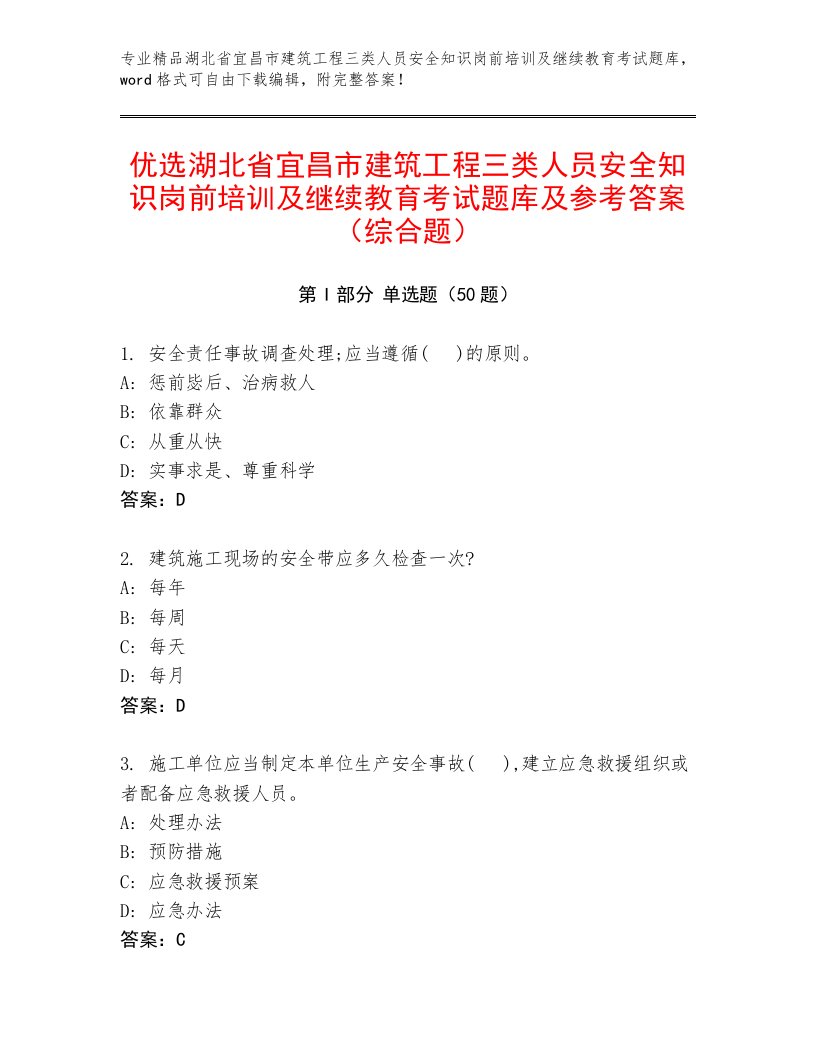 专业精品湖北省宜昌市建筑工程三类人员安全知识岗前培训及继续教育考试题库，word格式可自由下载编辑，附完整答案！

优选湖北省宜昌市建筑工程三类人员安全知识岗前培训及继续教育考试题库及参考答案（综合题）

第Ⅰ部分 单选题（50题）

1. 安全责任事故调查处理;应当遵循(　)的原则。
A: 惩前毖后、治病救人
B: 依靠群众
C: 从重从快
D: 实事求是、尊重科学
答案：D

2. 建筑施工现场的安全带应多久检查一次?
A: 每年
B: 每周
C: 每天
D: 每月
答案：D

3. 施工单位应当制定本单位生产安全事故(　),建立应急救援组织或者配备应急救援人员。
A: 处理办法
B: 预防措施
C: 应急救援预案
D: 应急办法
答案：C